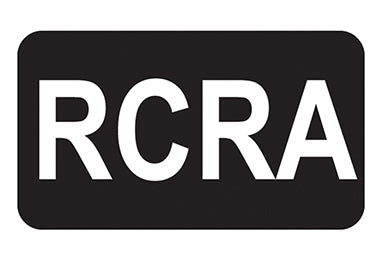 RCRA